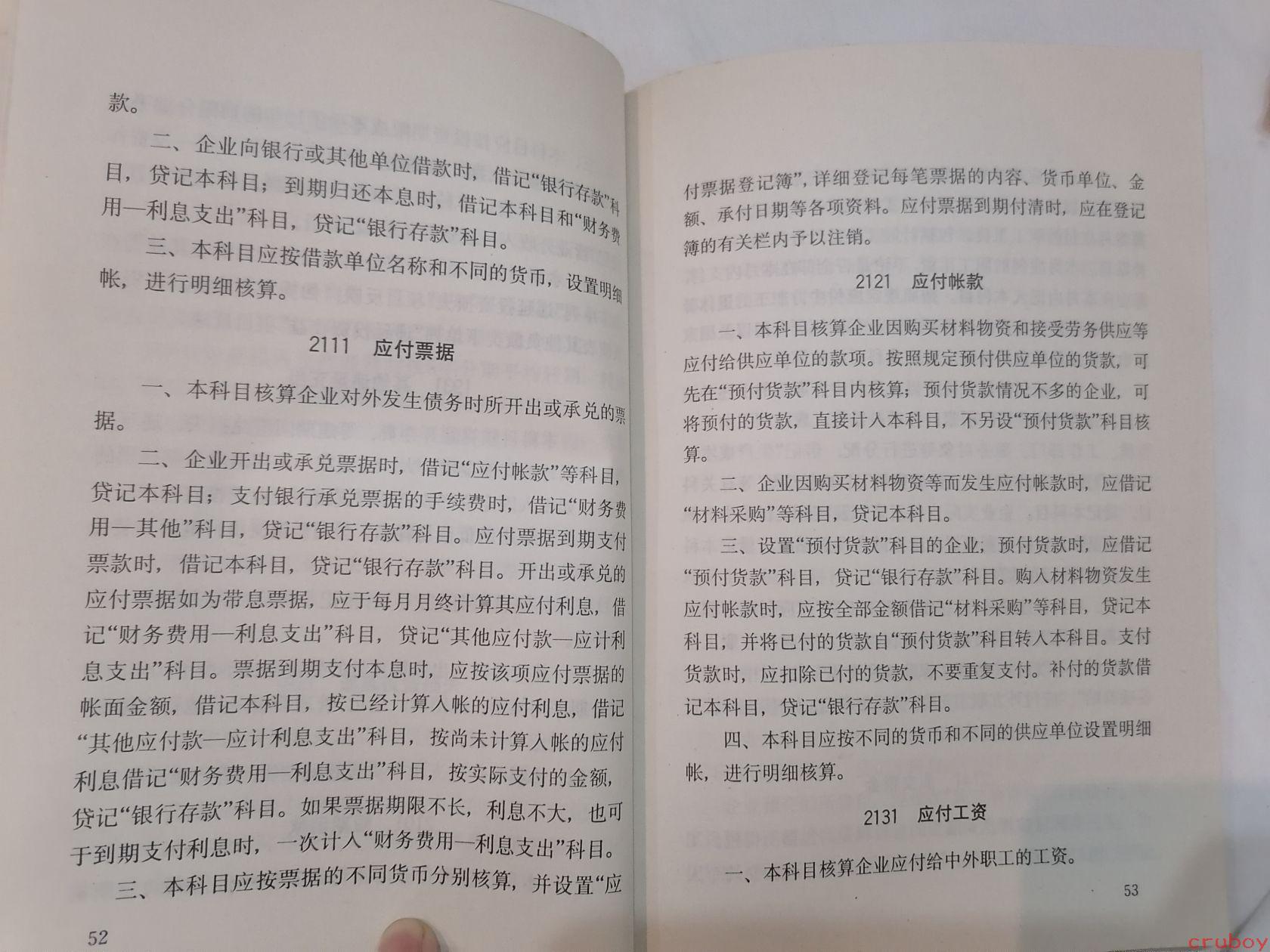 款。

二、企业向银行或其他单位借款时，借记“银行存款”科目，贷记本科目；到期归还本息时，借记本科目和“财务费用—利息支出”科目，贷记“银行存款”科目。

三、本科目应按借款单位名称和不同的货币，设置明细帐，进行明细核算。

2111　应付票据

一、本科目核算企业对外发生债务时所开出或承兑的票据。

二、企业开出或承兑票据时，借记“应付帐款”等科目，贷记本科目；支付银行承兑票据的手续费时，借记“财务费用—其他”科目，贷记“银行存款”科目。应付票据到期支付票款时，借记本科目，贷记“银行存款”科目。开出或承兑的应付票据如为带息票据，应于每月月终计算其应付利息，借记“财务费用—利息支出”科目，贷记“其他应付款—应计利息支出”科目。票据到期支付本息时，应按该项应付票据的帐面金额，借记本科目，按已经计算入帐的应付利息，借记“其他应付款—应计利息支出”科目，按尚未计算入帐的应付利息借记“财务费用—利息支出”科目，按实际支付的金额，贷记“银行存款”科目。如果票据期限不长，利息不大，也可于到期支付利息时，一次计入“财务费用—利息支出”科目。

三、本科目应按票据的不同货币分别核算，并设置“应

52

付票据登记簿”，详细登记每笔票据的内容、货币单位、金额、承付日期等各项资料。应付票据到期付清时，应在登记簿的有关栏内予以注销。

2121　应付帐款

一、本科目核算企业因购买材料物资和接受劳务供应等应付给供应单位的款项。按照规定预付供应单位的货款，可先在“预付货款”科目内核算；预付货款情况不多的企业，可将预付的货款，直接计入本科目，不另设“预付货款”科目核算。

二、企业因购买材料物资等而发生应付帐款时，应借记“材料采购”等科目，贷记本科目。

三、设置“预付货款”科目的企业，预付货款时，应借记“预付货款”科目，贷记“银行存款”科目。购入材料物资发生应付帐款时，应按全部金额借记“材料采购”等科目，贷记本科目，并将已付的货款自“预付货款”科目转入本科目。支付货款时，应扣除已付的货款，不要重复支付。补付的货款借记本科目，贷记“银行存款”科目。

四、本科目应按不同的货币和不同的供应单位设置明细帐，进行明细核算。

2131　应付工资

一、本科目核算企业应付给中外职工的工资。

53

cruboy